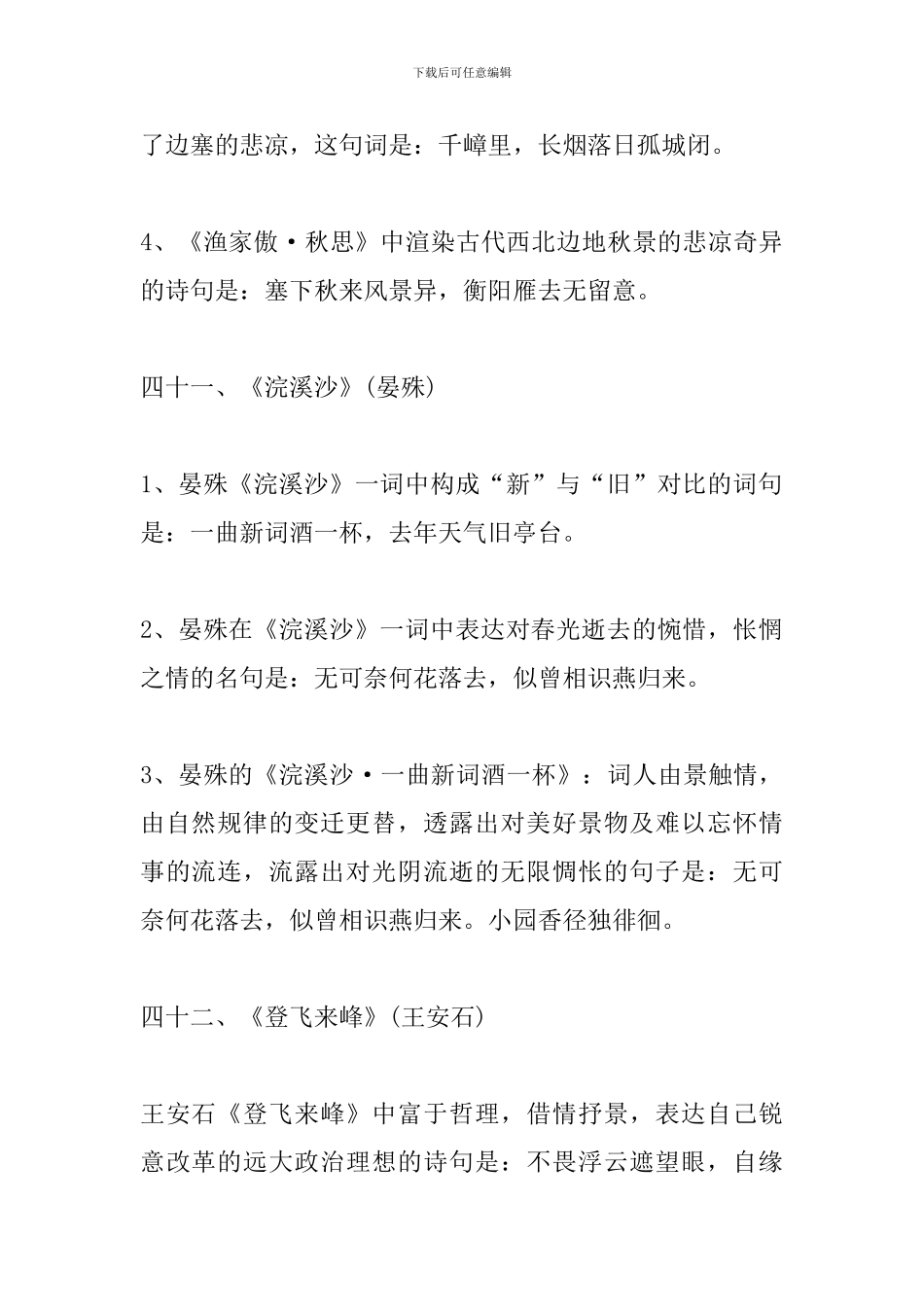 下载后可任意编辑

了边塞的悲凉，这句词是：千嶂里，长烟落日孤城闭。

4、《渔家傲·秋思》中渲染古代西北边地秋景的悲凉奇异的诗句是：塞下秋来风景异，衡阳雁去无留意。

四十一、《浣溪沙》(晏殊)

1、晏殊《浣溪沙》一词中构成“新”与“旧”对比的词句是：一曲新词酒一杯，去年天气旧亭台。

2、晏殊在《浣溪沙》一词中表达对春光逝去的惋惜，怅惘之情的名句是：无可奈何花落去，似曾相识燕归来。

3、晏殊的《浣溪沙·一曲新词酒一杯》：词人由景触情，由自然规律的变迁更替，透露出对美好景物及难以忘怀情事的流连，流露出对光阴流逝的无限惆怅的句子是：无可奈何花落去，似曾相识燕归来。小园香径独徘徊。

四十二、《登飞来峰》(王安石)

王安石《登飞来峰》中富于哲理，借情抒景，表达自己锐意改革的远大政治理想的诗句是：不畏浮云遮望眼，自缘